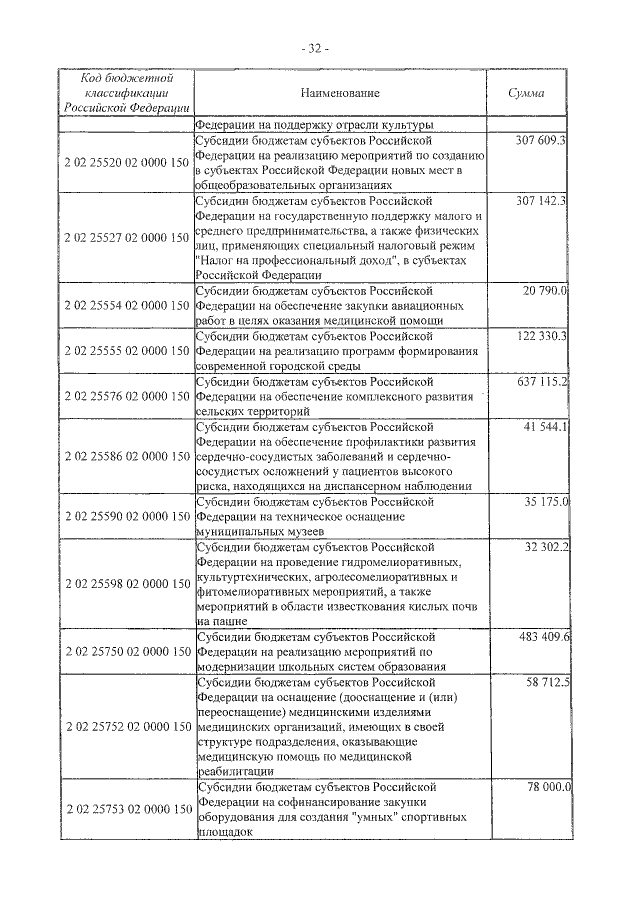 - 32 -

| Код бюджетной классификации Российской Федерации | Наименование | Сумма |
|---|---|---|
| | Федерации на поддержку отрасли культуры | |
| 2 02 25520 02 0000 150 | Субсидии бюджетам субъектов Российской Федерации на реализацию мероприятий по созданию в субъектах Российской Федерации новых мест в общеобразовательных организациях | 307 609.3 |
| 2 02 25527 02 0000 150 | Субсидии бюджетам субъектов Российской Федерации на государственную поддержку малого и среднего предпринимательства, а также физических лиц, применяющих специальный налоговый режим "Налог на профессиональный доход", в субъектах Российской Федерации | 307 142.3 |
| 2 02 25554 02 0000 150 | Субсидии бюджетам субъектов Российской Федерации на обеспечение закупки авиационных работ в целях оказания медицинской помощи | 20 790.0 |
| 2 02 25555 02 0000 150 | Субсидии бюджетам субъектов Российской Федерации на реализацию программ формирования современной городской среды | 122 330.3 |
| 2 02 25576 02 0000 150 | Субсидии бюджетам субъектов Российской Федерации на обеспечение комплексного развития сельских территорий | 637 115.2 |
| 2 02 25586 02 0000 150 | Субсидии бюджетам субъектов Российской Федерации на обеспечение профилактики развития сердечно-сосудистых заболеваний и сердечно-сосудистых осложнений у пациентов высокого риска, находящихся на диспансерном наблюдении | 41 544.1 |
| 2 02 25590 02 0000 150 | Субсидии бюджетам субъектов Российской Федерации на техническое оснащение муниципальных музеев | 35 175.0 |
| 2 02 25598 02 0000 150 | Субсидии бюджетам субъектов Российской Федерации на проведение гидромелиоративных, культуртехнических, агролесомелиоративных и фитомелиоративных мероприятий, а также мероприятий в области известкования кислых почв на пашне | 32 302.2 |
| 2 02 25750 02 0000 150 | Субсидии бюджетам субъектов Российской Федерации на реализацию мероприятий по модернизации школьных систем образования | 483 409.6 |
| 2 02 25752 02 0000 150 | Субсидии бюджетам субъектов Российской Федерации на оснащение (дооснащение и (или) переоснащение) медицинскими изделиями медицинских организаций, имеющих в своей структуре подразделения, оказывающие медицинскую помощь по медицинской реабилитации | 58 712.5 |
| 2 02 25753 02 0000 150 | Субсидии бюджетам субъектов Российской Федерации на софинансирование закупки оборудования для создания "умных" спортивных площадок | 78 000.0 |